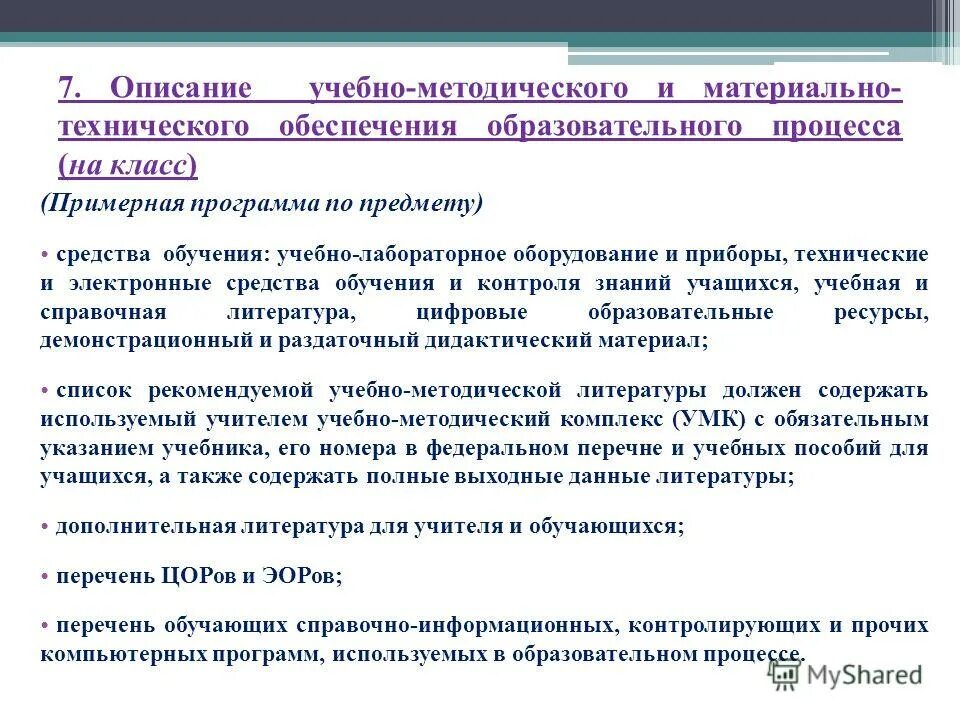 7. Описание учебно-методического и материально-технического обеспечения образовательного процесса (на класс)

(Примерная программа по предмету)

• средства обучения: учебно-лабораторное оборудование и приборы, технические и электронные средства обучения и контроля знаний учащихся, учебная и справочная литература, цифровые образовательные ресурсы, демонстрационный и раздаточный дидактический материал;

• список рекомендуемой учебно-методической литературы должен содержать используемый учителем учебно-методический комплекс (УМК) с обязательным указанием учебника, его номера в федеральном перечне и учебных пособий для учащихся, а также содержать полные выходные данные литературы;

• дополнительная литература для учителя и обучающихся;

• перечень ЦОРов и ЭОРов;

• перечень обучающих справочно-информационных, контролирующих и прочих компьютерных программ, используемых в образовательном процессе.

MyShared